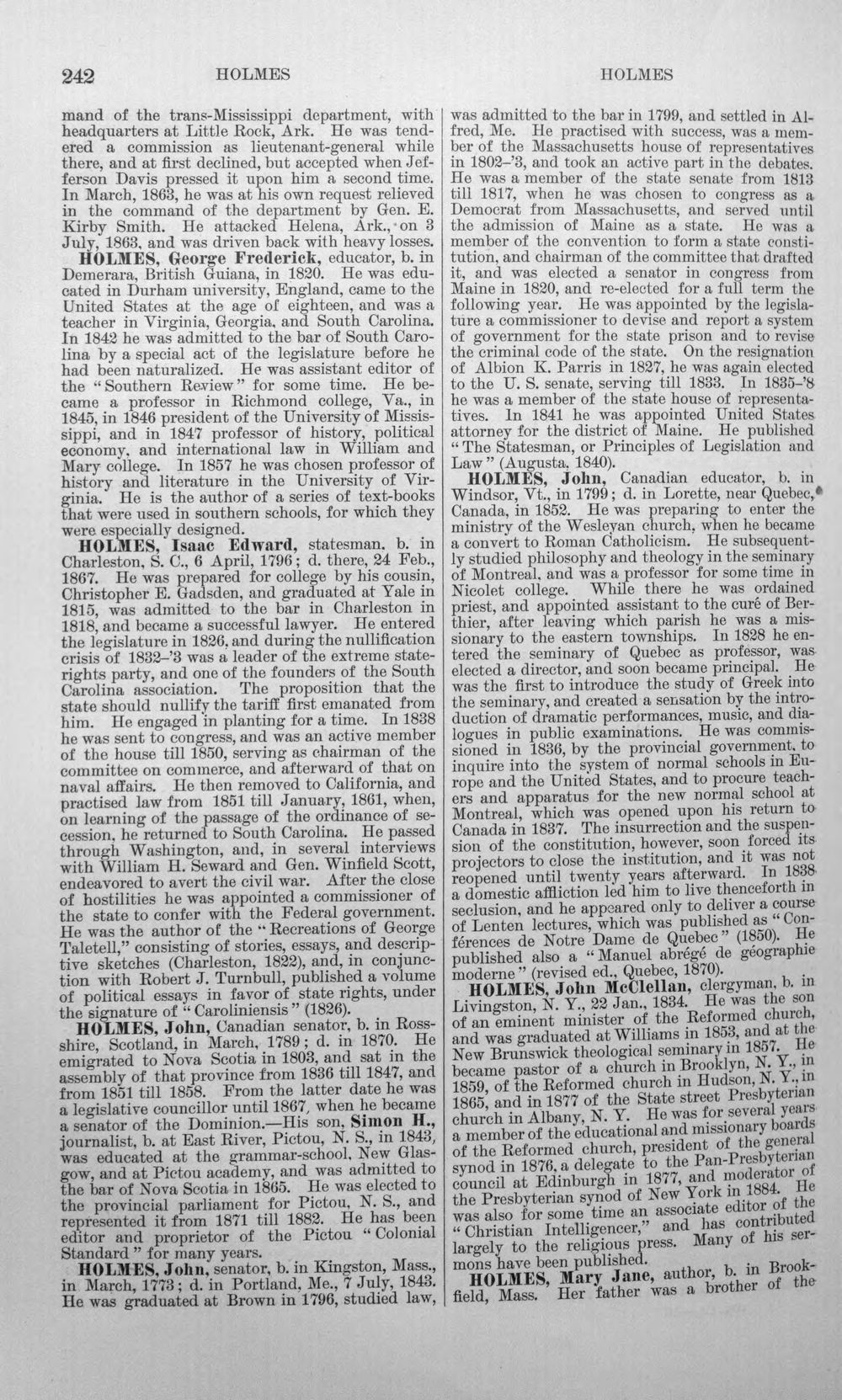 242 HOLMES HOLMES

mand of the trans-Mississippi department, with headquarters at Little Rock, Ark. He was tendered a commission as lieutenant-general while there, and at first declined, but accepted when Jefferson Davis pressed it upon him a second time. In March, 1863, he was at his own request relieved in the command of the department by Gen. E. Kirby Smith. He attacked Helena, Ark., on 3 July, 1863, and was driven back with heavy losses.

HOLMES, George Frederick, educator, b. in Demerara, British Guiana, in 1820. He was educated in Durham university, England, came to the United States at the age of eighteen, and was a teacher in Virginia, Georgia, and South Carolina. In 1842 he was admitted to the bar of South Carolina by a special act of the legislature before he had been naturalized. He was assistant editor of the "Southern Review" for some time. He became a professor in Richmond college, Va., in 1845, in 1846 president of the University of Mississippi, and in 1847 professor of history, political economy, and international law in William and Mary college. In 1857 he was chosen professor of history and literature in the University of Virginia. He is the author of a series of text-books that were used in southern schools, for which they were especially designed.

HOLMES, Isaac Edward, statesman, b. in Charleston, S. C., 6 April, 1796; d. there, 24 Feb., 1867. He was prepared for college by his cousin, Christopher E. Gadsden, and graduated at Yale in 1815, was admitted to the bar in Charleston in 1818, and became a successful lawyer. He entered the legislature in 1826, and during the nullification crisis of 1832-'3 was a leader of the extreme state-rights party, and one of the founders of the South Carolina association. The proposition that the state should nullify the tariff first emanated from him. He engaged in planting for a time. In 1838 he was sent to congress, and was an active member of the house till 1850, serving as chairman of the committee on commerce, and afterward of that on naval affairs. He then removed to California, and practised law from 1851 till January, 1861, when, on learning of the passage of the ordinance of secession, he returned to South Carolina. He passed through Washington, and, in several interviews with William H. Seward and Gen. Winfield Scott, endeavored to avert the civil war. After the close of hostilities he was appointed a commissioner of the state to confer with the Federal government. He was the author of the "Recreations of George Taletell," consisting of stories, essays, and descriptive sketches (Charleston, 1822), and, in conjunction with Robert J. Turnbull, published a volume of political essays in favor of state rights, under the signature of "Caroliniensis" (1826).

HOLMES, John, Canadian senator, b. in Ross-shire, Scotland, in March, 1789; d. in 1870. He emigrated to Nova Scotia in 1803, and sat in the assembly of that province from 1836 till 1847, and from 1851 till 1858. From the latter date he was a legislative councillor until 1867, when he became a senator of the Dominion.—His son, Simon H., journalist, b. at East River, Pictou, N. S., in 1843, was educated at the grammar-school, New Glasgow, and at Pictou academy, and was admitted to the bar of Nova Scotia in 1865. He was elected to the provincial parliament for Pictou, N. S., and represented it from 1871 till 1882. He has been editor and proprietor of the Pictou "Colonial Standard" for many years.

HOLMES, John, senator, b. in Kingston, Mass., in March, 1773; d. in Portland, Me., 7 July, 1843. He was graduated at Brown in 1796, studied law, was admitted to the bar in 1799, and settled in Alfred, Me. He practised with success, was a member of the Massachusetts house of representatives in 1802-'3, and took an active part in the debates. He was a member of the state senate from 1813 till 1817, when he was chosen to congress as a Democrat from Massachusetts, and served until the admission of Maine as a state. He was a member of the convention to form a state constitution, and chairman of the committee that drafted it, and was elected a senator in congress from Maine in 1820, and re-elected for a full term the following year. He was appointed by the legislature a commissioner to devise and report a system of government for the state prison and to revise the criminal code of the state. On the resignation of Albion K. Parris in 1827, he was again elected to the U. S. senate, serving till 1833. In 1835-'8 he was a member of the state house of representatives. In 1841 he was appointed United States attorney for the district of Maine. He published "The Statesman, or Principles of Legislation and Law" (Augusta, 1840).

HOLMES, John, Canadian educator, b. in Windsor, Vt., in 1799; d. in Lorette, near Quebec, Canada, in 1852. He was preparing to enter the ministry of the Wesleyan church, when he became a convert to Roman Catholicism. He subsequently studied philosophy and theology in the seminary of Montreal, and was a professor for some time in Nicolet college. While there he was ordained priest, and appointed assistant to the curé of Berthier, after leaving which parish he was a missionary to the eastern townships. In 1828 he entered the seminary of Quebec as professor, was elected a director, and soon became principal. He was the first to introduce the study of Greek into the seminary, and created a sensation by the introduction of dramatic performances, music, and dialogues in public examinations. He was commissioned in 1836, by the provincial government, to inquire into the system of normal schools in Europe and the United States, and to procure teachers and apparatus for the new normal school at Montreal, which was opened upon his return to Canada in 1837. The insurrection and the suspension of the constitution, however, soon forced its projectors to close the institution, and it was not reopened until twenty years afterward. In 1838 a domestic affliction led him to live thenceforth in seclusion, and he appeared only to deliver a course of Lenten lectures, which was published as "Conférences de Notre Dame de Quebec" (1850). He published also a "Manuel abrégé de géographie moderne" (revised ed., Quebec, 1870).

HOLMES, John McClellan, clergyman, b. in Livingston, N. Y., 22 Jan., 1834. He was the son of an eminent minister of the Reformed church, and was graduated at Williams in 1853, and at the New Brunswick theological seminary in 1857. He became pastor of a church in Brooklyn, N. Y., in 1859, of the Reformed church in Hudson, N. Y., in 1865, and in 1877 of the State street Presbyterian church in Albany, N. Y. He was for several years a member of the educational and missionary boards of the Reformed church, president of the general synod in 1876, a delegate to the Pan-Presbyterian council at Edinburgh in 1877, and moderator of the Presbyterian synod of New York in 1884. He was also for some time an associate editor of the "Christian Intelligencer," and has contributed largely to the religious press. Many of his sermons have been published.

HOLMES, Mary Jane, author, b. in Brookfield, Mass. Her father was a brother of the